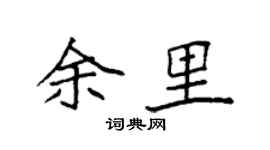 余里

词典网